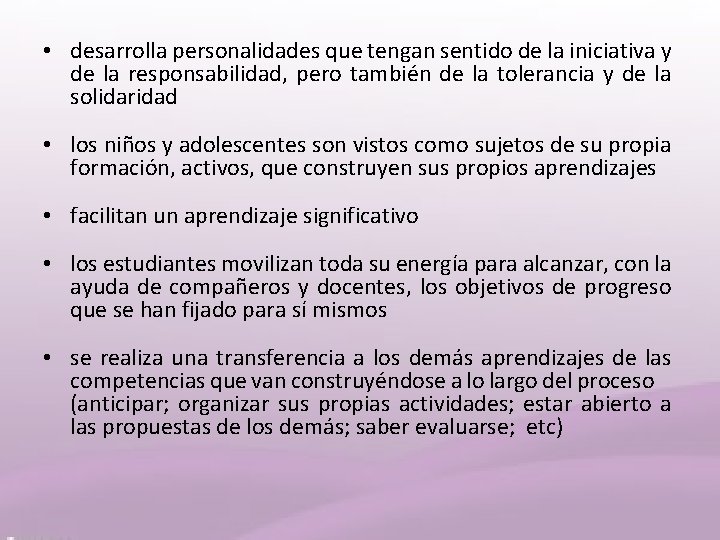 • desarrolla personalidades que tengan sentido de la iniciativa y de la responsabilidad, pero también de la tolerancia y de la solidaridad

• los niños y adolescentes son vistos como sujetos de su propia formación, activos, que construyen sus propios aprendizajes

• facilitan un aprendizaje significativo

• los estudiantes movilizan toda su energía para alcanzar, con la ayuda de compañeros y docentes, los objetivos de progreso que se han fijado para sí mismos

• se realiza una transferencia a los demás aprendizajes de las competencias que van construyéndose a lo largo del proceso (anticipar; organizar sus propias actividades; estar abierto a las propuestas de los demás; saber evaluarse; etc)